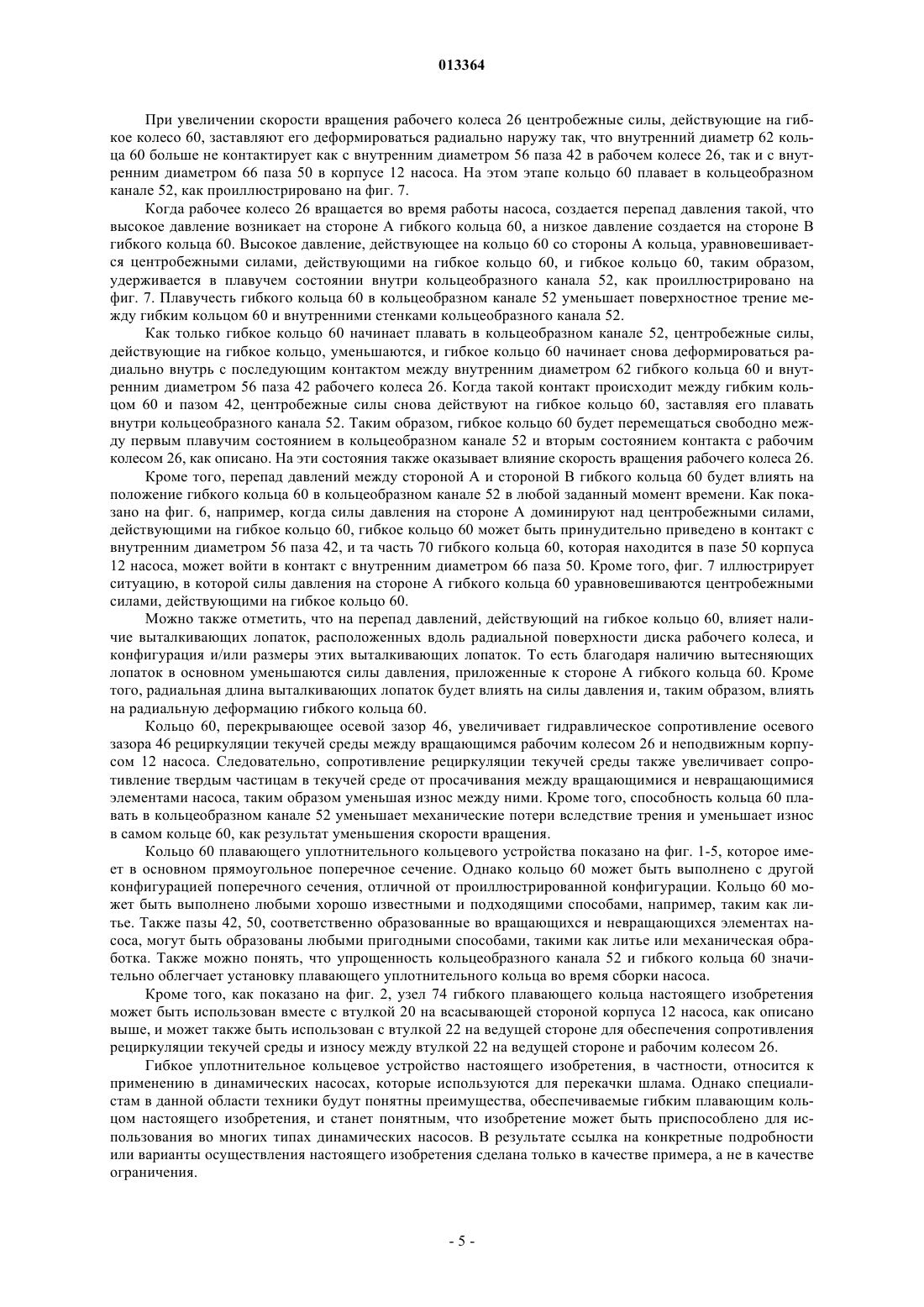 013364

При увеличении скорости вращения рабочего колеса 26 центробежные силы, действующие на гибкое колесо 60, заставляют его деформироваться радиально наружу так, что внутренний диаметр 62 кольца 60 больше не контактирует как с внутренним диаметром 56 паза 42 в рабочем колесе 26, так и с внутренним диаметром 66 паза 50 в корпусе 12 насоса. На этом этапе кольцо 60 плавает в кольцеобразном канале 52, как проиллюстрировано на фиг. 7.

Когда рабочее колесо 26 вращается во время работы насоса, создается перепад давления такой, что высокое давление возникает на стороне А гибкого кольца 60, а низкое давление создается на стороне В гибкого кольца 60. Высокое давление, действующее на кольцо 60 со стороны А кольца, уравновешивается центробежными силами, действующими на гибкое кольцо 60, и гибкое кольцо 60, таким образом, удерживается в плавучем состоянии внутри кольцеобразного канала 52, как проиллюстрировано на фиг. 7. Плавучесть гибкого кольца 60 в кольцеобразном канале 52 уменьшает поверхностное трение между гибким кольцом 60 и внутренними стенками кольцеобразного канала 52.

Как только гибкое кольцо 60 начинает плавать в кольцеобразном канале 52, центробежные силы, действующие на гибкое кольцо, уменьшаются, и гибкое кольцо 60 начинает снова деформироваться радиально внутрь с последующим контактом между внутренним диаметром 62 гибкого кольца 60 и внутренним диаметром 56 паза 42 рабочего колеса 26. Когда такой контакт происходит между гибким кольцом 60 и пазом 42, центробежные силы снова действуют на гибкое кольцо 60, заставляя его плавать внутри кольцеобразного канала 52. Таким образом, гибкое кольцо 60 будет перемещаться свободно между первым плавучим состоянием в кольцеобразном канале 52 и вторым состоянием контакта с рабочим колесом 26, как описано. На эти состояния также оказывает влияние скорость вращения рабочего колеса 26.

Кроме того, перепад давлений между стороной А и стороной В гибкого кольца 60 будет влиять на положение гибкого кольца 60 в кольцеобразном канале 52 в любой заданный момент времени. Как показано на фиг. 6, например, когда силы давления на стороне А доминируют над центробежными силами, действующими на гибкое кольцо 60, гибкое кольцо 60 может быть принудительно приведено в контакт с внутренним диаметром 56 паза 42, и та часть 70 гибкого кольца 60, которая находится в пазе 50 корпуса 12 насоса, может войти в контакт с внутренним диаметром 66 паза 50. Кроме того, фиг. 7 иллюстрирует ситуацию, в которой силы давления на стороне А гибкого кольца 60 уравновешиваются центробежными силами, действующими на гибкое кольцо 60.

Можно также отметить, что на перепад давлений, действующий на гибкое кольцо 60, влияет наличие выталкивающих лопаток, расположенных вдоль радиальной поверхности диска рабочего колеса, и конфигурация и/или размеры этих выталкивающих лопаток. То есть благодаря наличию вытесняющих лопаток в основном уменьшаются силы давления, приложенные к стороне А гибкого кольца 60. Кроме того, радиальная длина выталкивающих лопаток будет влиять на силы давления и, таким образом, влиять на радиальную деформацию гибкого кольца 60.

Кольцо 60, перекрывающее осевой зазор 46, увеличивает гидравлическое сопротивление осевого зазора 46 рециркуляции текучей среды между вращающимся рабочим колесом 26 и неподвижным корпусом 12 насоса. Следовательно, сопротивление рециркуляции текучей среды также увеличивает сопротивление твердым частицам в текучей среде от просачивания между вращающимися и невращающимися элементами насоса, таким образом уменьшая износ между ними. Кроме того, способность кольца 60 плавать в кольцеобразном канале 52 уменьшает механические потери вследствие трения и уменьшает износ в самом кольце 60, как результат уменьшения скорости вращения.

Кольцо 60 плавающего уплотнительного кольцевого устройства показано на фиг. 1-5, которое имеет в основном прямоугольное поперечное сечение. Однако кольцо 60 может быть выполнено с другой конфигурацией поперечного сечения, отличной от проиллюстрированной конфигурации. Кольцо 60 может быть выполнено любыми хорошо известными и подходящими способами, например, таким как литье. Также пазы 42, 50, соответственно образованные во вращающихся и невращающихся элементах насоса, могут быть образованы любыми пригодными способами, такими как литье или механическая обработка. Также можно понять, что упрощенность кольцеобразного канала 52 и гибкого кольца 60 значительно облегчает установку плавающего уплотнительного кольца во время сборки насоса.

Кроме того, как показано на фиг. 2, узел 74 гибкого плавающего кольца настоящего изобретения может быть использован вместе с втулкой 20 на всасывающей стороной корпуса 12 насоса, как описано выше, и может также быть использован с втулкой 22 на ведущей стороне для обеспечения сопротивления рециркуляции текучей среды и износу между втулкой 22 на ведущей стороне и рабочим колесом 26.

Гибкое уплотнительное кольцевое устройство настоящего изобретения, в частности, относится к применению в динамических насосах, которые используются для перекачки шлама. Однако специалистам в данной области техники будут понятны преимущества, обеспечиваемые гибким плавающим кольцом настоящего изобретения, и станет понятным, что изобретение может быть приспособлено для использования во многих типах динамических насосов. В результате ссылка на конкретные подробности или варианты осуществления настоящего изобретения сделана только в качестве примера, а не в качестве ограничения.

- 5 -